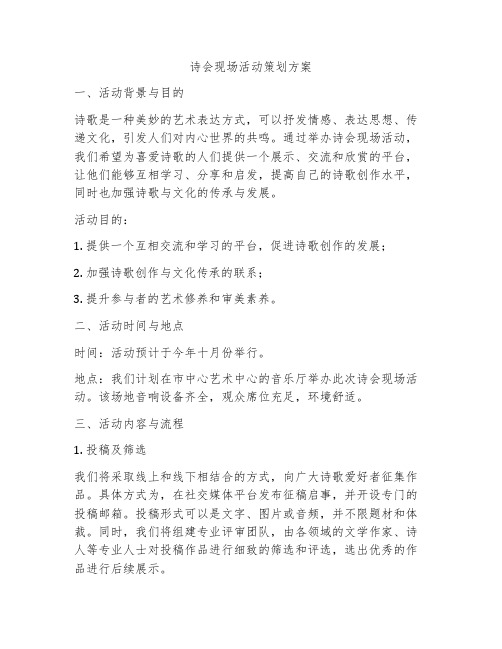 诗会现场活动策划方案

一、活动背景与目的

诗歌是一种美妙的艺术表达方式，可以抒发情感、表达思想、传递文化，引发人们对内心世界的共鸣。通过举办诗会现场活动，我们希望为喜爱诗歌的人们提供一个展示、交流和欣赏的平台，让他们能够互相学习、分享和启发，提高自己的诗歌创作水平，同时也加强诗歌与文化的传承与发展。

活动目的：

1. 提供一个互相交流和学习的平台，促进诗歌创作的发展；

2. 加强诗歌创作与文化传承的联系；

3. 提升参与者的艺术修养和审美素养。

二、活动时间与地点

时间：活动预计于今年十月份举行。

地点：我们计划在市中心艺术中心的音乐厅举办此次诗会现场活动。该场地音响设备齐全，观众席位充足，环境舒适。

三、活动内容与流程

1. 投稿及筛选

我们将采取线上和线下相结合的方式，向广大诗歌爱好者征集作品。具体方式为，在社交媒体平台发布征稿启事，并开设专门的投稿邮箱。投稿形式可以是文字、图片或音频，并不限题材和体裁。同时，我们将组建专业评审团队，由各领域的文学作家、诗人等专业人士对投稿作品进行细致的筛选和评选，选出优秀的作品进行后续展示。